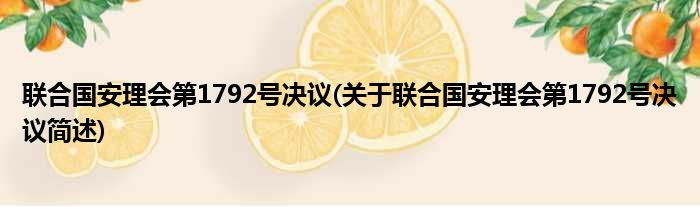 联合国安理会第1792号决议(关于联合国安理会第1792号决议简述)